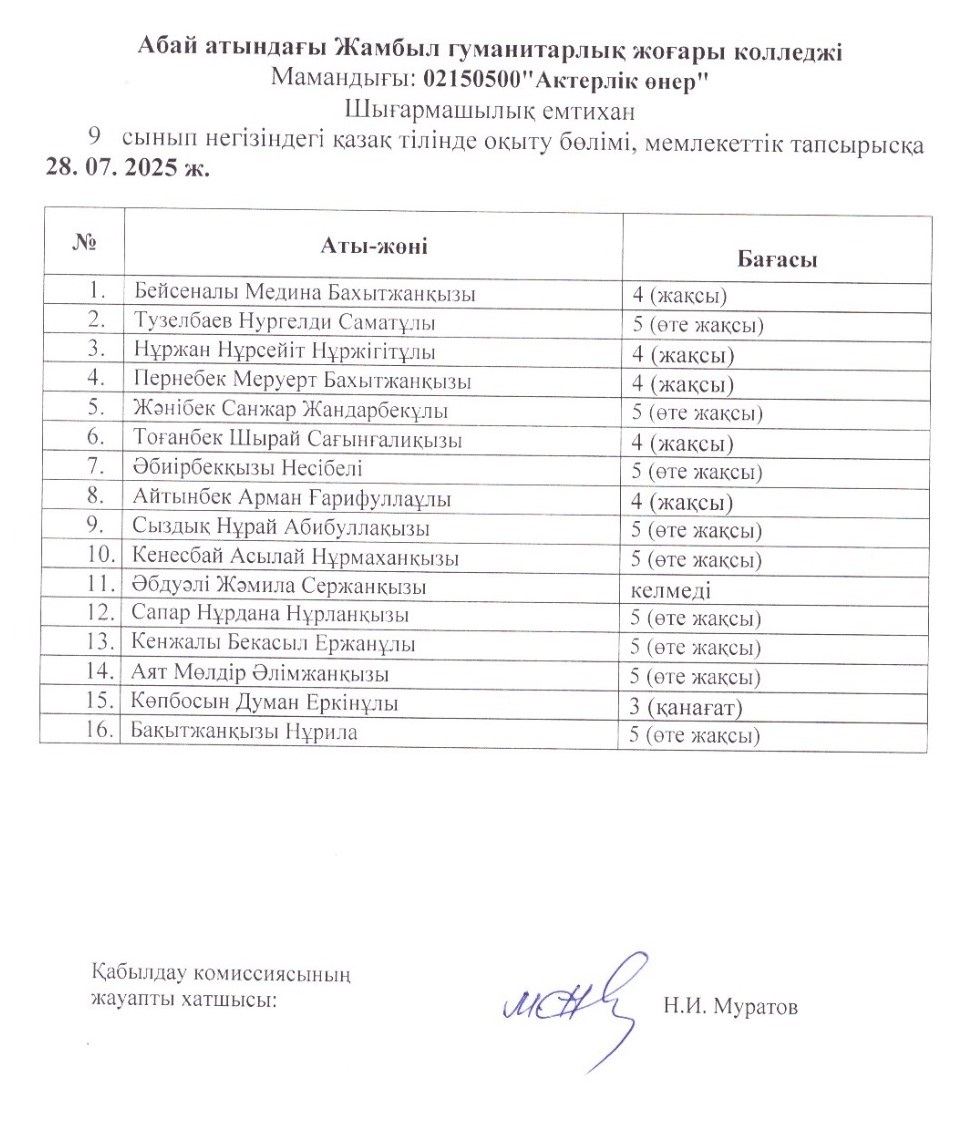 Абай атындағы Жамбыл гуманитарлық жоғары колледжі
Мамандығы: 02150500"Актерлік өнер"
Шығармашылық емтихан
9 сынып негізіндегі қазақ тілінде оқыту бөлімі, мемлекеттік тапсырысқа
28. 07. 2025 ж.

| № | Аты-жөні | Бағасы |
|---|---|---|
| 1. | Бейсеналы Медина Бахытжанқызы | 4 (жақсы) |
| 2. | Тузелбаев Нургелди Саматұлы | 5 (өте жақсы) |
| 3. | Нұржан Нұрсейіт Нұржігітұлы | 4 (жақсы) |
| 4. | Пернебек Меруерт Бахытжанқызы | 4 (жақсы) |
| 5. | Жәнібек Санжар Жандарбекұлы | 5 (өте жақсы) |
| 6. | Тоғанбек Шырай Сағынғалиқызы | 4 (жақсы) |
| 7. | Әбиірбекқызы Несібелі | 5 (өте жақсы) |
| 8. | Айтынбек Арман Ғарифуллаұлы | 4 (жақсы) |
| 9. | Сыздық Нұрай Абибуллақызы | 5 (өте жақсы) |
| 10. | Кенесбай Асылай Нұрмаханқызы | 5 (өте жақсы) |
| 11. | Әбдуәлі Жәмила Сержанқызы | келмеді |
| 12. | Сапар Нұрдана Нұрланқызы | 5 (өте жақсы) |
| 13. | Кенжалы Бекасыл Ержанұлы | 5 (өте жақсы) |
| 14. | Аят Мөлдір Әлімжанқызы | 5 (өте жақсы) |
| 15. | Көпбосын Думан Еркінұлы | 3 (қанағат) |
| 16. | Бақытжанқызы Нұрила | 5 (өте жақсы) |

Қабылдау комиссиясының
жауапты хатшысы:
Н.И. Муратов